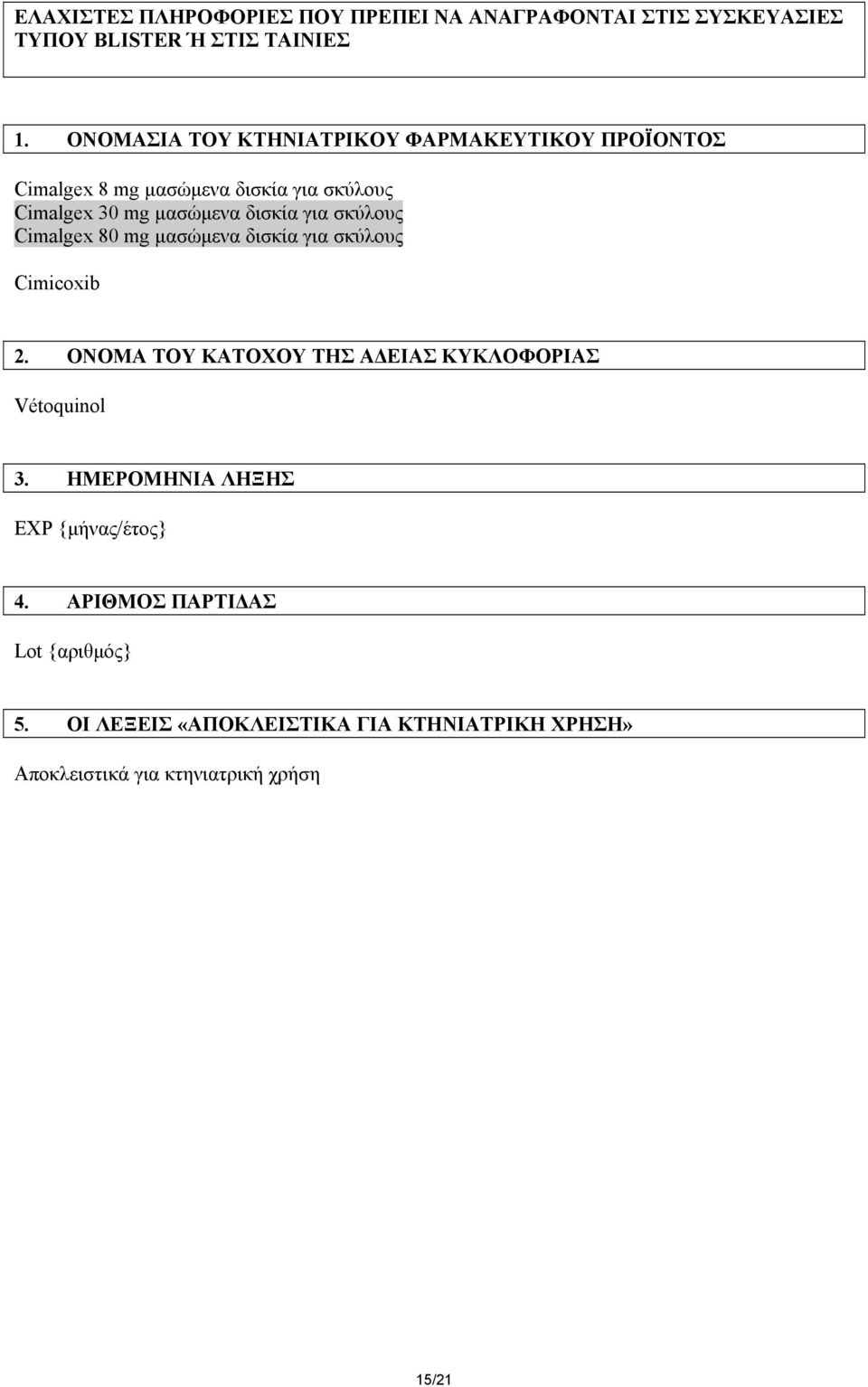 ΕΛΑΧΙΣΤΕΣ ΠΛΗΡΟΦΟΡΙΕΣ ΠΟΥ ΠΡΕΠΕΙ ΝΑ ΑΝΑΓΡΑΦΟΝΤΑΙ ΣΤΙΣ ΣΥΣΚΕΥΑΣΙΕΣ ΤΥΠΟΥ BLISTER Ή ΣΤΙΣ ΤΑΙΝΙΕΣ

1. ΟΝΟΜΑΣΙΑ ΤΟΥ ΚΤΗΝΙΑΤΡΙΚΟΥ ΦΑΡΜΑΚΕΥΤΙΚΟΥ ΠΡΟΪΟΝΤΟΣ

Cimalgex 8 mg μασώμενα δισκία για σκύλους
Cimalgex 30 mg μασώμενα δισκία για σκύλους
Cimalgex 80 mg μασώμενα δισκία για σκύλους

Cimicoxib

2. ΟΝΟΜΑ ΤΟΥ ΚΑΤΟΧΟΥ ΤΗΣ ΑΔΕΙΑΣ ΚΥΚΛΟΦΟΡΙΑΣ

Vétoquinol

3. ΗΜΕΡΟΜΗΝΙΑ ΛΗΞΗΣ

EXP {μήνας/έτος}

4. ΑΡΙΘΜΟΣ ΠΑΡΤΙΔΑΣ

Lot {αριθμός}

5. ΟΙ ΛΕΞΕΙΣ «ΑΠΟΚΛΕΙΣΤΙΚΑ ΓΙΑ ΚΤΗΝΙΑΤΡΙΚΗ ΧΡΗΣΗ»

Αποκλειστικά για κτηνιατρική χρήση

15/21